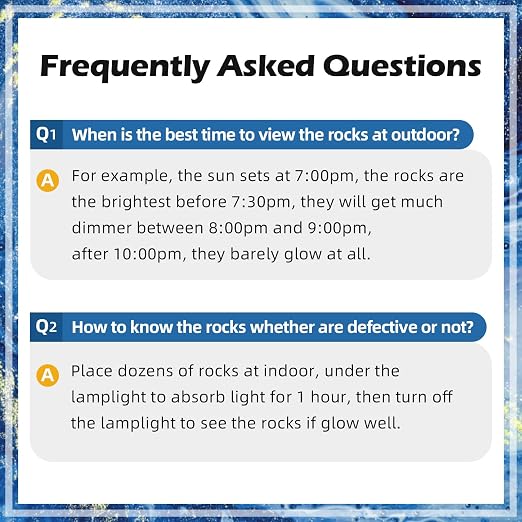 Frequently Asked Questions

Q1 When is the best time to view the rocks at outdoor?

A For example, the sun sets at 7:00pm, the rocks are the brightest before 7:30pm, they will get much dimmer between 8:00pm and 9:00pm, after 10:00pm, they barely glow at all.

Q2 How to know the rocks whether are defective or not?

A Place dozens of rocks at indoor, under the lamplight to absorb light for 1 hour, then turn off the lamplight to see the rocks if glow well.